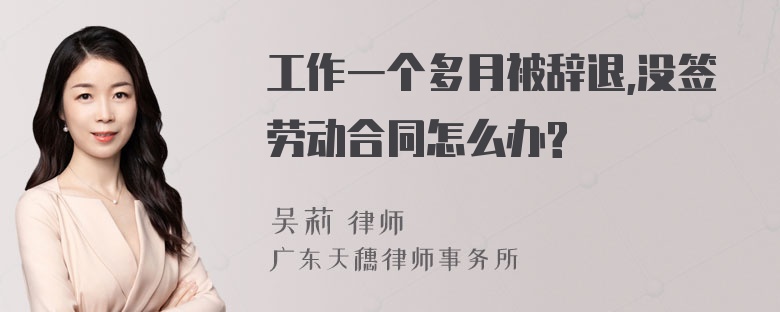 工作一个多月被辞退,没签劳动合同怎么办?

吴莉 律师
广东天穗律师事务所